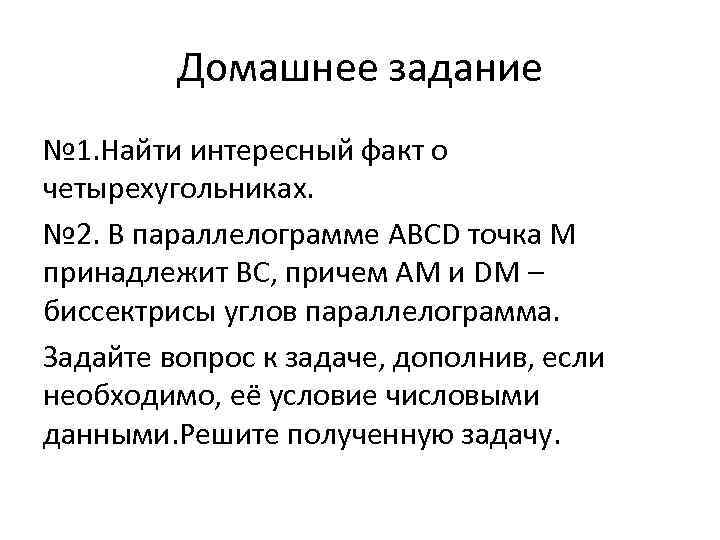 Домашнее задание

№1.Найти интересный факт о четырехугольниках.

№2. В параллелограмме ABCD точка M принадлежит BC, причем AM и DM – биссектрисы углов параллелограмма.

Задайте вопрос к задаче, дополнив, если необходимо, её условие числовыми данными.Решите полученную задачу.